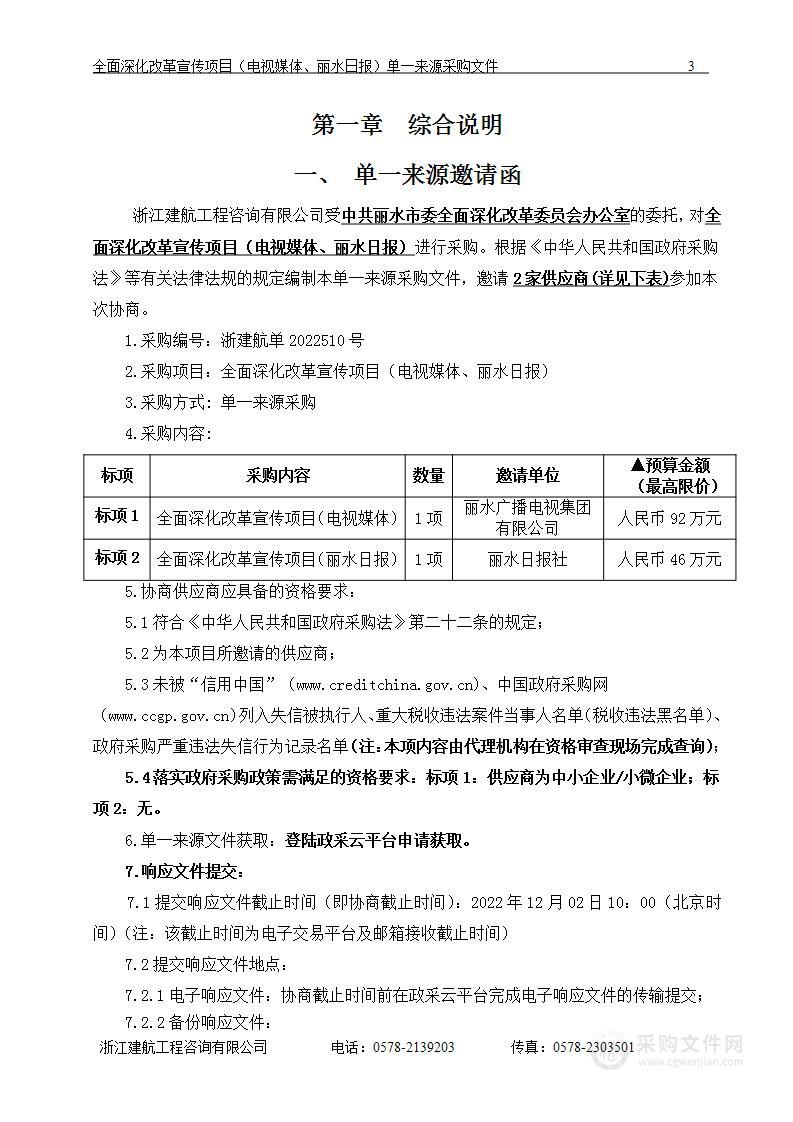 全面深化改革宣传项目（电视媒体、丽水日报）单一来源采购文件 3

第一章 综合说明

一、 单一来源邀请函

浙江建航工程咨询有限公司受中共丽水市委全面深化改革委员会办公室的委托，对全面深化改革宣传项目（电视媒体、丽水日报）进行采购。根据《中华人民共和国政府采购法》等有关法律法规的规定编制本单一来源采购文件，邀请 2 家供应商(详见下表)参加本次协商。

1.采购编号：浙建航单 2022510 号

2.采购项目：全面深化改革宣传项目（电视媒体、丽水日报）

3.采购方式：单一来源采购

4.采购内容：

| 标项 | 采购内容 | 数量 | 邀请单位 | ▲预算金额（最高限价） |
|---|---|---|---|---|
| 标项 1 | 全面深化改革宣传项目(电视媒体) | 1 项 | 丽水广播电视集团有限公司 | 人民币 92 万元 |
| 标项 2 | 全面深化改革宣传项目(丽水日报) | 1 项 | 丽水日报社 | 人民币 46 万元 |

5.协商供应商应具备的资格要求：

5.1 符合《中华人民共和国政府采购法》第二十二条的规定；

5.2 为本项目所邀请的供应商；

5.3 未被“信用中国”（www.creditchina.gov.cn)、中国政府采购网（www.ccgp.gov.cn)列入失信被执行人、重大税收违法案件当事人名单(税收违法黑名单)、政府采购严重违法失信行为记录名单(注：本项内容由代理机构在资格审查现场完成查询)；

5.4 落实政府采购政策需满足的资格要求：标项 1：供应商为中小企业/小微企业；标项 2：无。

6.单一来源文件获取：登陆政采云平台申请获取。

7.响应文件提交：

7.1 提交响应文件截止时间（即协商截止时间）：2022 年 12 月 02 日 10：00（北京时间）(注：该截止时间为电子交易平台及邮箱接收截止时间)

7.2 提交响应文件地点：

7.2.1 电子响应文件：协商截止时间前在政采云平台完成电子响应文件的传输提交；

7.2.2 备份响应文件：

浙江建航工程咨询有限公司 电话：0578-2139203 传真：0578-2303501

采购文件网 www.cgwenjian.com